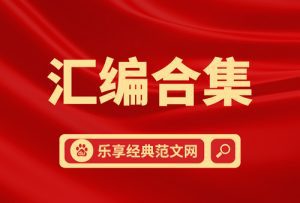 汇编合集

乐享经典范文网